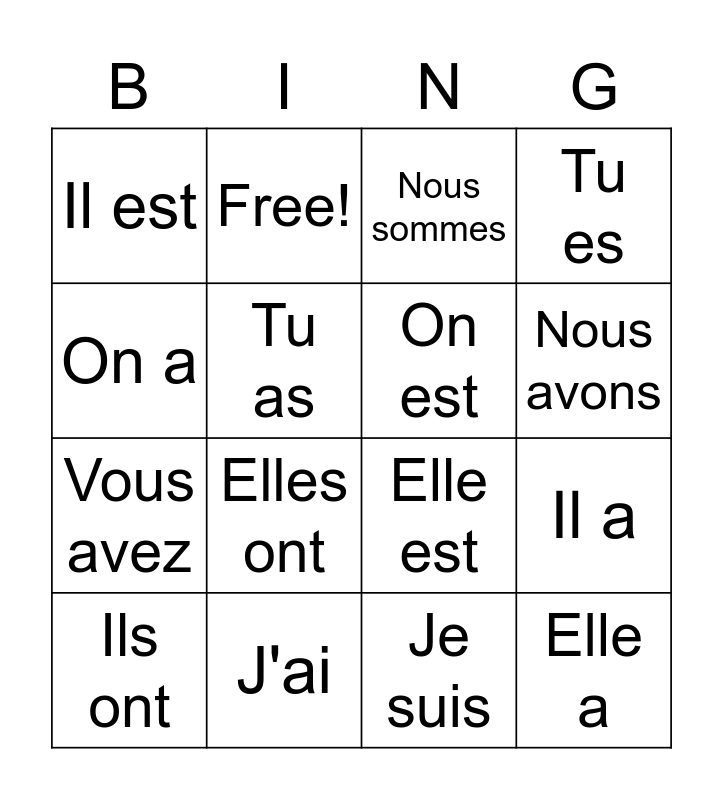 | B | I | N | G |
|---|---|---|---|
| Il est | Free! | Nous sommes | Tu es |
| On a | Tu as | On est | Nous avons |
| Vous avez | Elles ont | Elle est | Il a |
| Ils ont | J'ai | Je suis | Elle a |